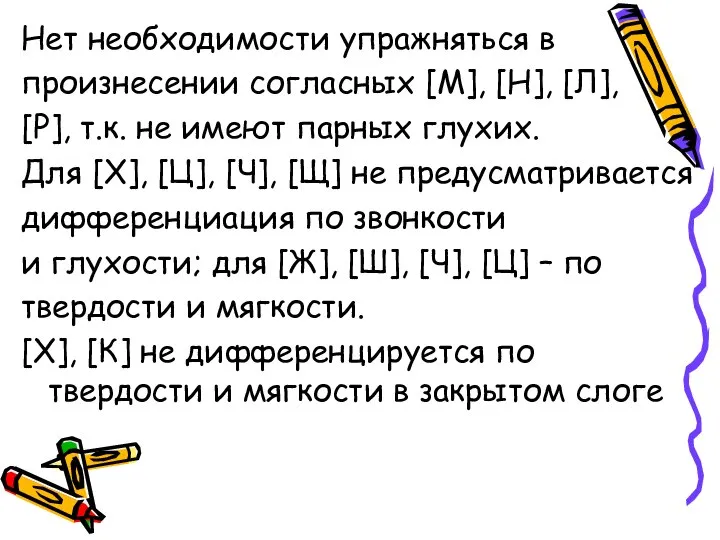 Нет необходимости упражняться в произнесении согласных [М], [Н], [Л], [Р], т.к. не имеют парных глухих.

Для [Х], [Ц], [Ч], [Щ] не предусматривается дифференциация по звонкости и глухости; для [Ж], [Ш], [Ч], [Ц] – по твердости и мягкости.

[Х], [К] не дифференцируется по твердости и мягкости в закрытом слоге